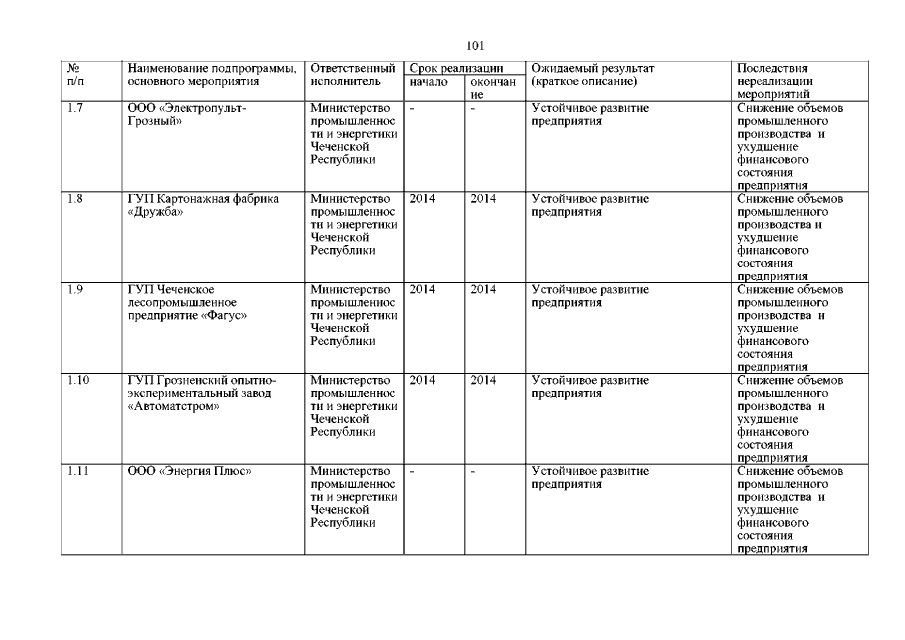 101

| № п/п | Наименование подпрограммы, основного мероприятия | Ответственный исполнитель | Срок реализации начало | Срок реализации окончание | Ожидаемый результат (краткое описание) | Последствия нереализации мероприятий |
|---|---|---|---|---|---|---|
| 1.7 | ООО «Электропульт-Грозный» | Министерство промышленности и энергетики Чеченской Республики | - | - | Устойчивое развитие предприятия | Снижение объемов промышленного производства и ухудшение финансового состояния предприятия |
| 1.8 | ГУП Картонажная фабрика «Дружба» | Министерство промышленности и энергетики Чеченской Республики | 2014 | 2014 | Устойчивое развитие предприятия | Снижение объемов промышленного производства и ухудшение финансового состояния предприятия |
| 1.9 | ГУП Чеченское лесопромышленное предприятие «Фагус» | Министерство промышленности и энергетики Чеченской Республики | 2014 | 2014 | Устойчивое развитие предприятия | Снижение объемов промышленного производства и ухудшение финансового состояния предприятия |
| 1.10 | ГУП Грозненский опытно-экспериментальный завод «Автоматстром» | Министерство промышленности и энергетики Чеченской Республики | 2014 | 2014 | Устойчивое развитие предприятия | Снижение объемов промышленного производства и ухудшение финансового состояния предприятия |
| 1.11 | ООО «Энергия Плюс» | Министерство промышленности и энергетики Чеченской Республики | - | - | Устойчивое развитие предприятия | Снижение объемов промышленного производства и ухудшение финансового состояния предприятия |